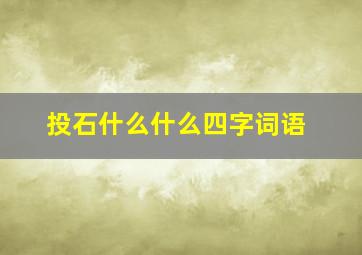 投石什么什么四字词语